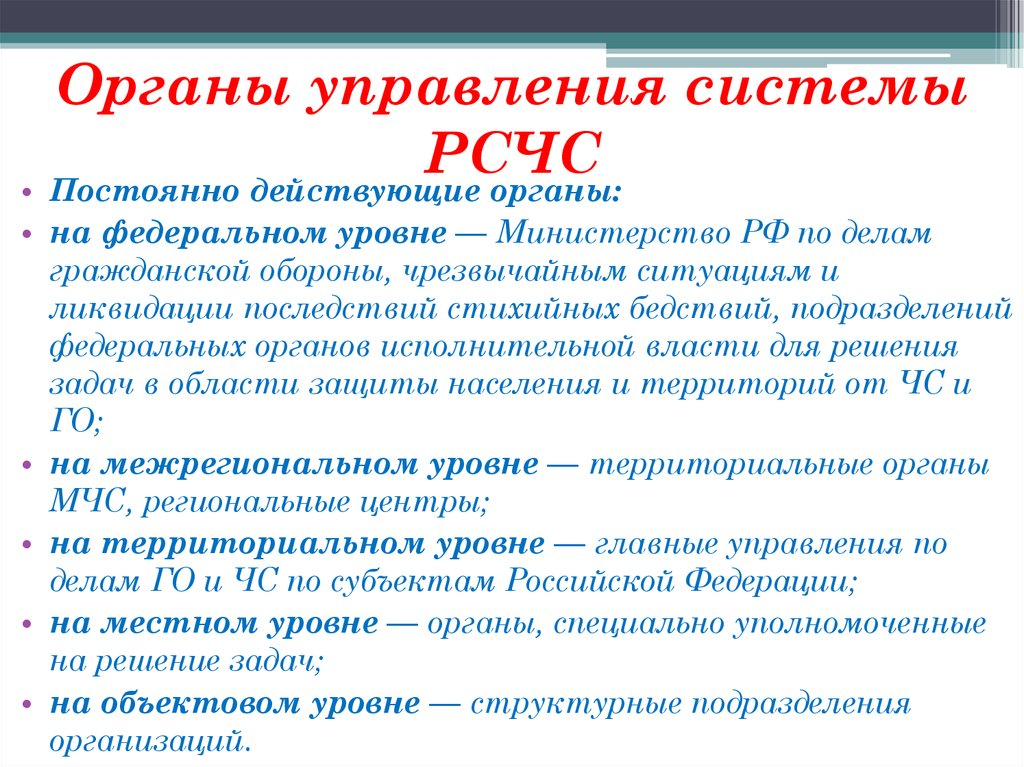 Органы управления системы РСЧС

• Постоянно действующие органы:
• на федеральном уровне — Министерство РФ по делам гражданской обороны, чрезвычайным ситуациям и ликвидации последствий стихийных бедствий, подразделений федеральных органов исполнительной власти для решения задач в области защиты населения и территорий от ЧС и ГО;
• на межрегиональном уровне — территориальные органы МЧС, региональные центры;
• на территориальном уровне — главные управления по делам ГО и ЧС по субъектам Российской Федерации;
• на местном уровне — органы, специально уполномоченные на решение задач;
• на объектовом уровне — структурные подразделения организаций.